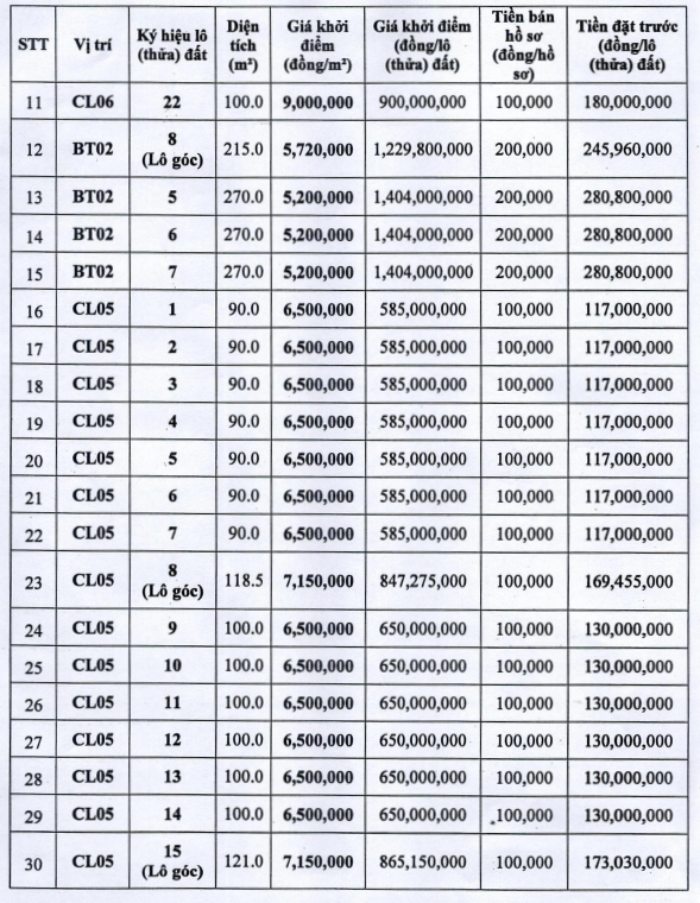 | STT | Vị trí | Ký hiệu lô (thửa) đất | Diện tích (m²) | Giá khởi điểm (đồng/m²) | Giá khởi điểm (đồng/lô (thửa) đất) | Tiền bán hồ sơ (đồng/hồ sơ) | Tiền đặt trước (đồng/lô (thửa) đất) |
|---|---|---|---|---|---|---|---|
| 11 | CL06 | 22 | 100.0 | 9,000,000 | 900,000,000 | 100,000 | 180,000,000 |
| 12 | BT02 | 8 (Lô góc) | 215.0 | 5,720,000 | 1,229,800,000 | 200,000 | 245,960,000 |
| 13 | BT02 | 5 | 270.0 | 5,200,000 | 1,404,000,000 | 200,000 | 280,800,000 |
| 14 | BT02 | 6 | 270.0 | 5,200,000 | 1,404,000,000 | 200,000 | 280,800,000 |
| 15 | BT02 | 7 | 270.0 | 5,200,000 | 1,404,000,000 | 200,000 | 280,800,000 |
| 16 | CL05 | 1 | 90.0 | 6,500,000 | 585,000,000 | 100,000 | 117,000,000 |
| 17 | CL05 | 2 | 90.0 | 6,500,000 | 585,000,000 | 100,000 | 117,000,000 |
| 18 | CL05 | 3 | 90.0 | 6,500,000 | 585,000,000 | 100,000 | 117,000,000 |
| 19 | CL05 | 4 | 90.0 | 6,500,000 | 585,000,000 | 100,000 | 117,000,000 |
| 20 | CL05 | 5 | 90.0 | 6,500,000 | 585,000,000 | 100,000 | 117,000,000 |
| 21 | CL05 | 6 | 90.0 | 6,500,000 | 585,000,000 | 100,000 | 117,000,000 |
| 22 | CL05 | 7 | 90.0 | 6,500,000 | 585,000,000 | 100,000 | 117,000,000 |
| 23 | CL05 | 8 (Lô góc) | 118.5 | 7,150,000 | 847,275,000 | 100,000 | 169,455,000 |
| 24 | CL05 | 9 | 100.0 | 6,500,000 | 650,000,000 | 100,000 | 130,000,000 |
| 25 | CL05 | 10 | 100.0 | 6,500,000 | 650,000,000 | 100,000 | 130,000,000 |
| 26 | CL05 | 11 | 100.0 | 6,500,000 | 650,000,000 | 100,000 | 130,000,000 |
| 27 | CL05 | 12 | 100.0 | 6,500,000 | 650,000,000 | 100,000 | 130,000,000 |
| 28 | CL05 | 13 | 100.0 | 6,500,000 | 650,000,000 | 100,000 | 130,000,000 |
| 29 | CL05 | 14 | 100.0 | 6,500,000 | 650,000,000 | 100,000 | 130,000,000 |
| 30 | CL05 | 15 (Lô góc) | 121.0 | 7,150,000 | 865,150,000 | 100,000 | 173,030,000 |